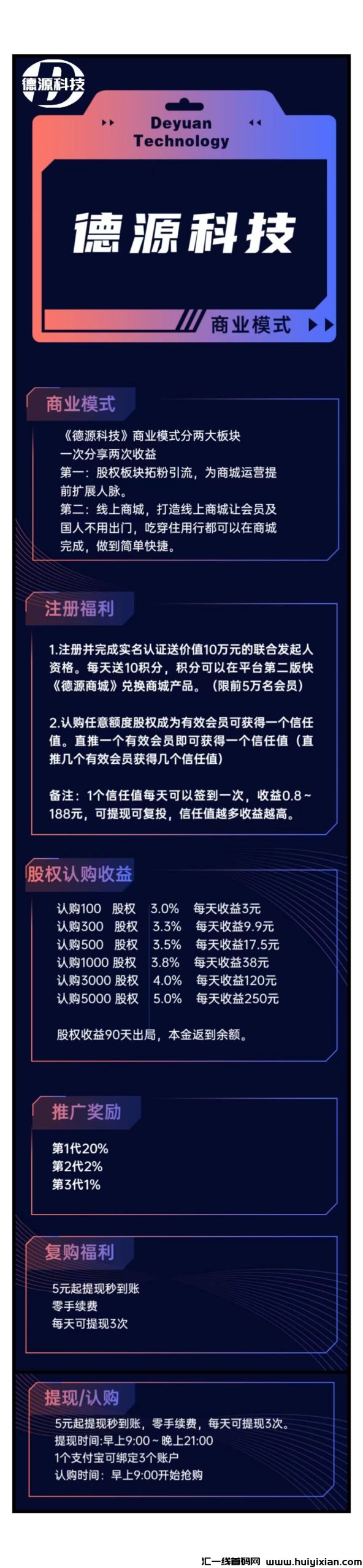 德源科技

Deyuan Technology

德源科技

商业模式

商业模式

《德源科技》商业模式分两大板块

一次分享两次收益

第一：股权板块拓粉引流，为商城运营提前扩展人脉。

第二：线上商城，打造线上商城让会员及国人不用出门，吃穿住用行都可以在商城完成，做到简单快捷。

注册福利

1.注册并完成实名认证送价值10万元的联合发起人资格。每天送10积分，积分可以在平台第二版快《德源商城》兑换商城产品。（限前5万名会员）

2.认购任意额度股权成为有效会员可获得一个信任值。直推一个有效会员即可获得一个信任值（直推几个有效会员获得几个信任值）

备注：1个信任值每天可以签到一次，收益0.8~188元，可提现可复投，信任值越多收益越高。

股权认购收益

认购100 股权 3.0% 每天收益3元
认购300 股权 3.3% 每天收益9.9元
认购500 股权 3.5% 每天收益17.5元
认购1000 股权 3.8% 每天收益38元
认购3000 股权 4.0% 每天收益120元
认购5000 股权 5.0% 每天收益250元

股权收益90天出局，本金返到余额。

推广奖励

第1代20%
第2代2%
第3代1%

复购福利

5元起提现秒到账
零手续费
每天可提现3次

提现/认购

5元起提现秒到账，零手续费，每天可提现3次。
提现时间:早上9:00~晚上21:00
1个支付宝可绑定3个账户
认购时间：早上9:00开始抢购

汇一线首码网 www.huiyixian.com